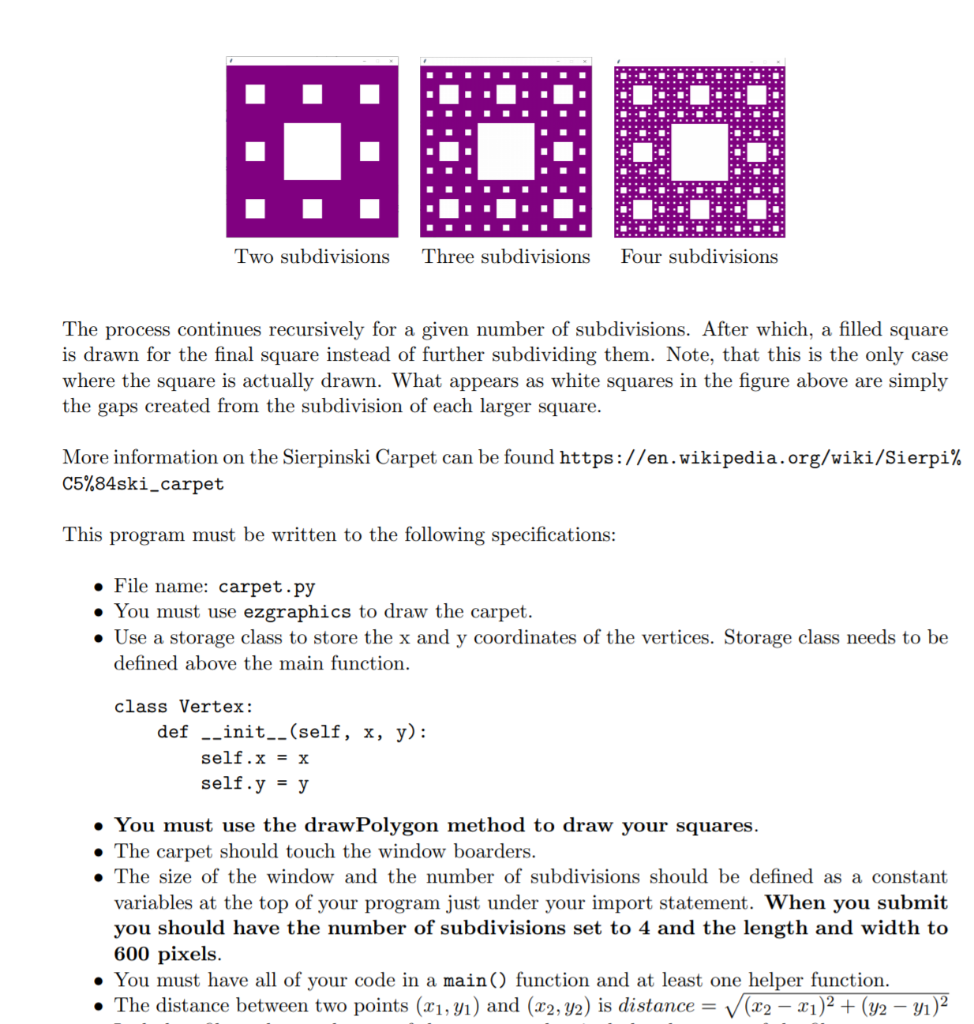 Two subdivisions Three subdivisions Four subdivisions

The process continues recursively for a given number of subdivisions. After which, a filled square is drawn for the final square instead of further subdividing them. Note, that this is the only case where the square is actually drawn. What appears as white squares in the figure above are simply the gaps created from the subdivision of each larger square.

More information on the Sierpinski Carpet can be found https://en.wikipedia.org/wiki/Sierpi%C5%84ski_carpet

This program must be written to the following specifications:

• File name: carpet.py
• You must use ezgraphics to draw the carpet.
• Use a storage class to store the x and y coordinates of the vertices. Storage class needs to be defined above the main function.

class Vertex:
    def __init__(self, x, y):
        self.x = x
        self.y = y

• You must use the drawPolygon method to draw your squares.
• The carpet should touch the window boarders.
• The size of the window and the number of subdivisions should be defined as a constant variables at the top of your program just under your import statement. When you submit you should have the number of subdivisions set to 4 and the length and width to 600 pixels.
• You must have all of your code in a main() function and at least one helper function.
• The distance between two points $(x_1, y_1)$ and $(x_2, y_2)$ is $distance = \sqrt{(x_2 - x_1)^2 + (y_2 - y_1)^2}$